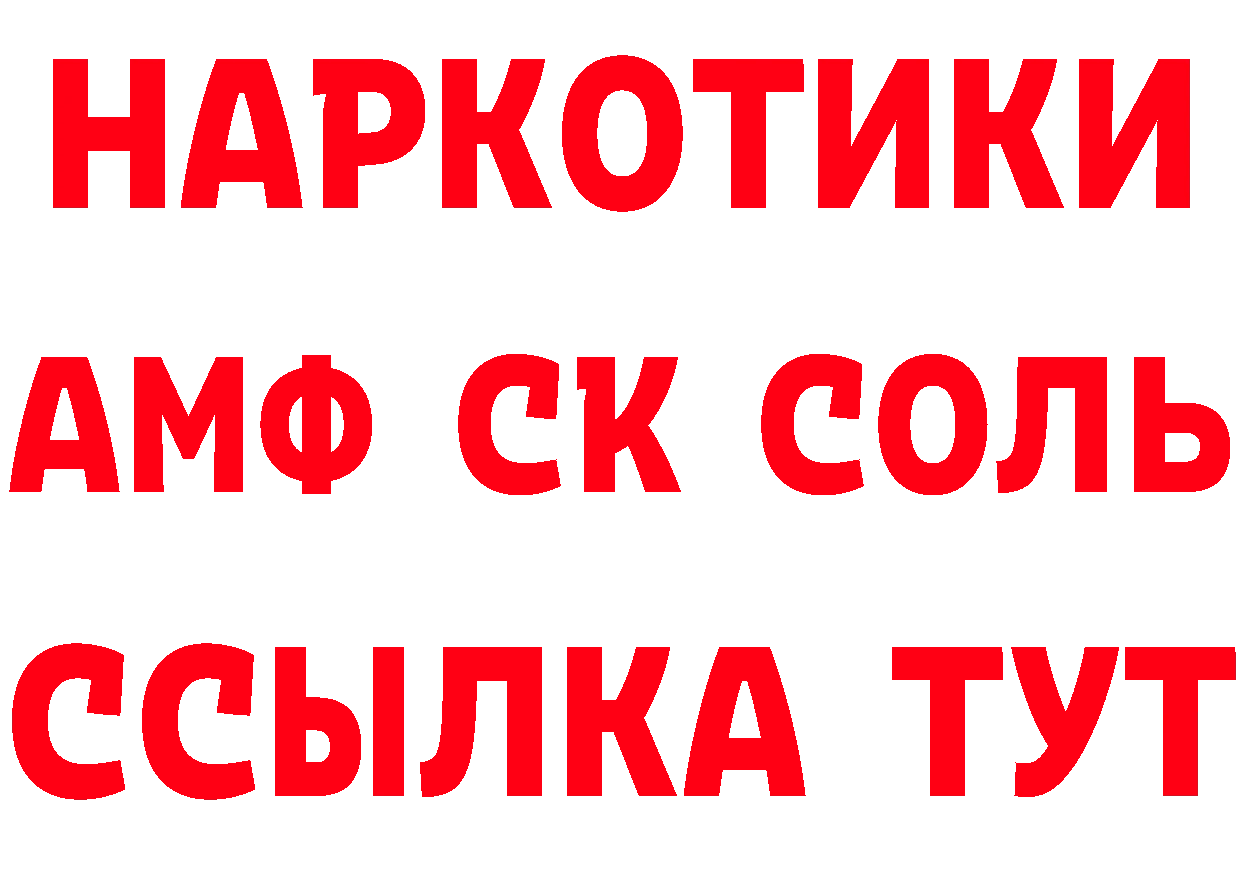 НАРКОТИКИ
АМФ СК СОЛЬ
ССЫЛКА ТУТ